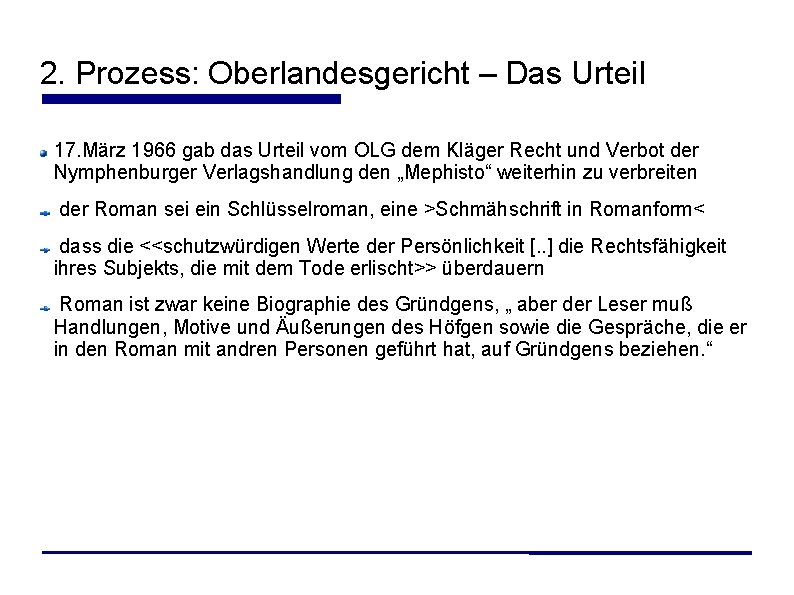 2. Prozess: Oberlandesgericht – Das Urteil

17.März 1966 gab das Urteil vom OLG dem Kläger Recht und Verbot der Nymphenburger Verlagshandlung den „Mephisto“ weiterhin zu verbreiten

der Roman sei ein Schlüsselroman, eine >Schmähschrift in Romanform<

dass die <<schutzwürdigen Werte der Persönlichkeit [..] die Rechtsfähigkeit ihres Subjekts, die mit dem Tode erlischt>> überdauern

Roman ist zwar keine Biographie des Gründgens, „ aber der Leser muß Handlungen, Motive und Äußerungen des Höfgen sowie die Gespräche, die er in den Roman mit andren Personen geführt hat, auf Gründgens beziehen.“